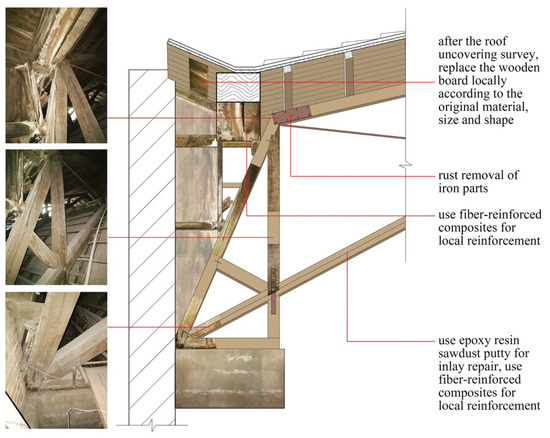 after the roof uncovering survey, replace the wooden board locally according to the original material, size and shape

rust removal of iron parts

use fiber-reinforced composites for local reinforcement

use epoxy resin sawdust putty for inlay repair, use fiber-reinforced composites for local reinforcement